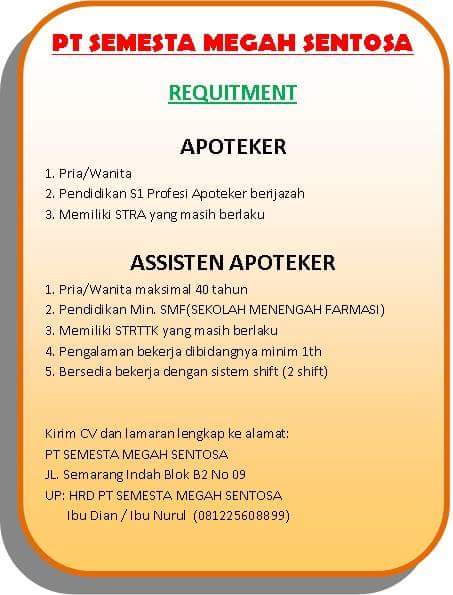 PT SEMESTA MEGAH SENTOSA

REQUITMENT

APOTEKER

1. Pria/Wanita
2. Pendidikan S1 Profesi Apoteker berijazah
3. Memiliki STRA yang masih berlaku

ASSISTEN APOTEKER

1. Pria/Wanita maksimal 40 tahun
2. Pendidikan Min. SMF(SEKOLAH MENENGAH FARMASI)
3. Memiliki STRTTK yang masih berlaku
4. Pengalaman bekerja dibidangnya minim 1th
5. Bersedia bekerja dengan sistem shift (2 shift)

Kirim CV dan lamaran lengkap ke alamat:
PT SEMESTA MEGAH SENTOSA
JL. Semarang Indah Blok B2 No 09
UP: HRD PT SEMESTA MEGAH SENTOSA
Ibu Dian / Ibu Nurul (081225608899)